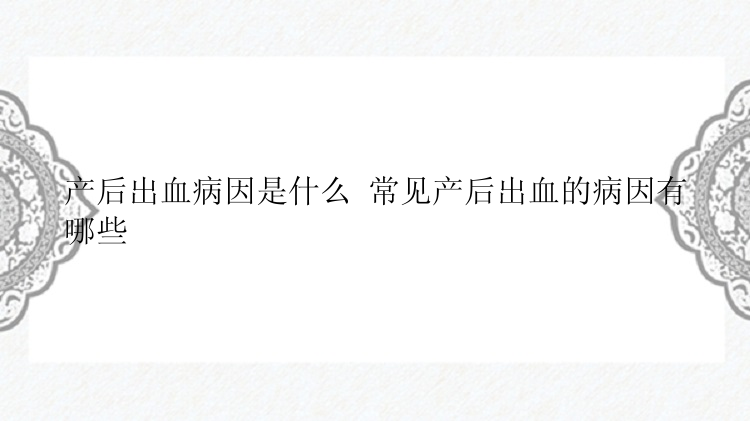 产后出血病因是什么 常见产后出血的病因有哪些